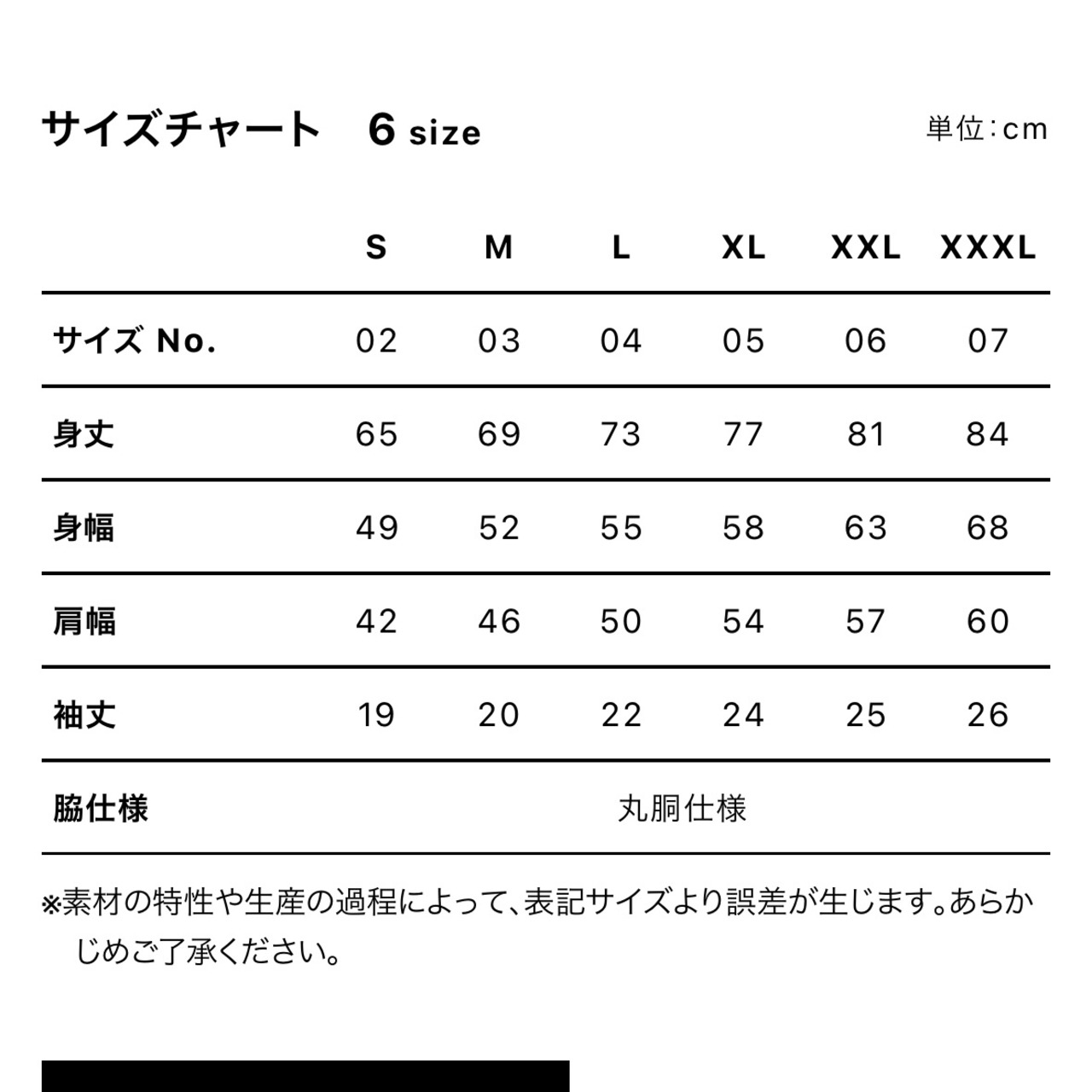 サイズチャート　6 size

単位：cm

| | S | M | L | XL | XXL | XXXL |
|---|---|---|---|---|---|---|
| サイズ No. | 02 | 03 | 04 | 05 | 06 | 07 |
| 身丈 | 65 | 69 | 73 | 77 | 81 | 84 |
| 身幅 | 49 | 52 | 55 | 58 | 63 | 68 |
| 肩幅 | 42 | 46 | 50 | 54 | 57 | 60 |
| 袖丈 | 19 | 20 | 22 | 24 | 25 | 26 |
| 脇仕様 | 丸胴仕様 | | | | | |

※素材の特性や生産の過程によって、表記サイズより誤差が生じます。あらかじめご了承ください。